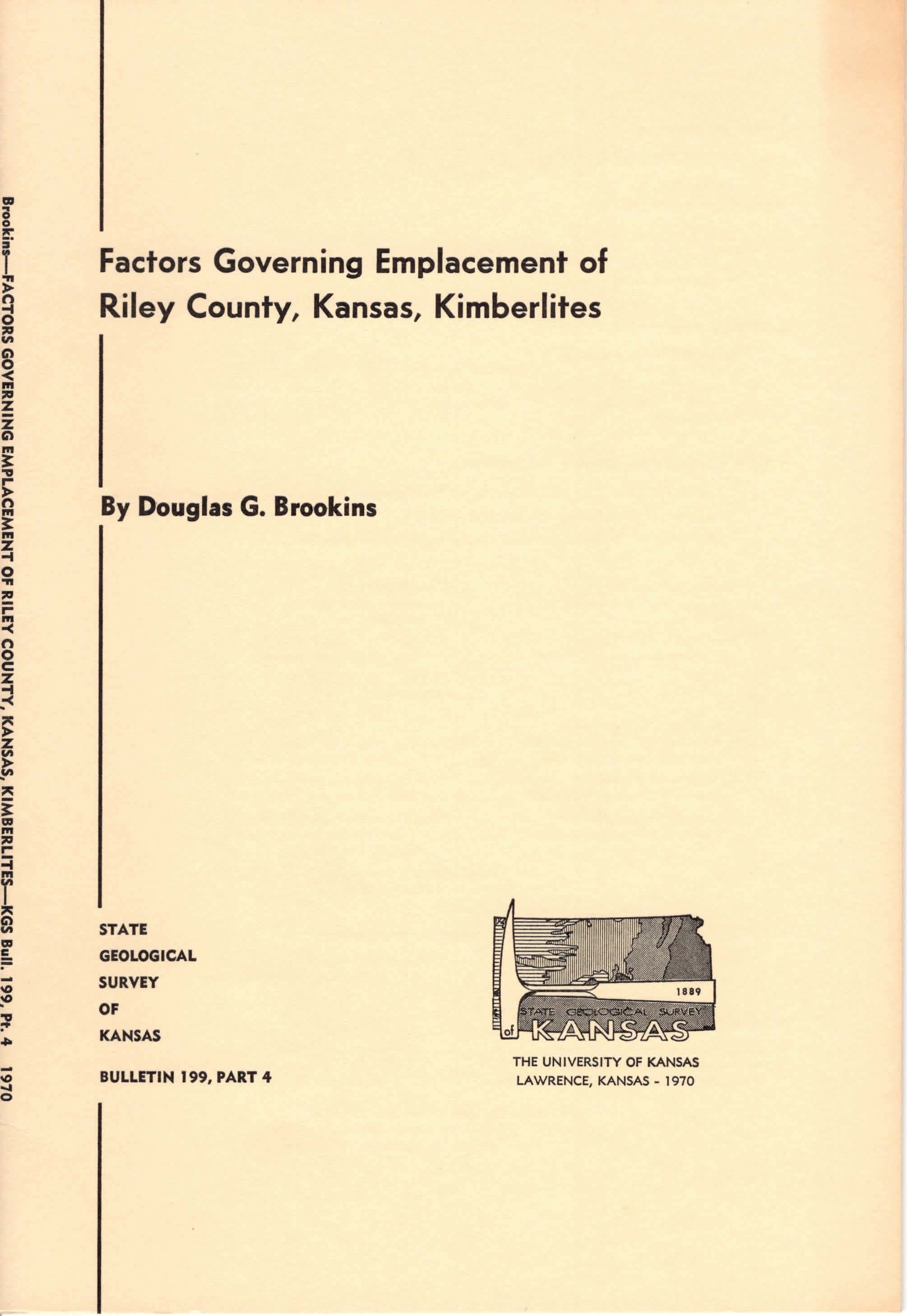 Brookins—FACTORS GOVERNING EMPLACEMENT OF RILEY COUNTY, KANSAS, KIMBERLITES—KGS Bull. 199, Pt. 4 1970

Factors Governing Emplacement of Riley County, Kansas, Kimberlites

By Douglas G. Brookins

STATE
GEOLOGICAL
SURVEY
OF
KANSAS

BULLETIN 199, PART 4

1889
STATE GEOLOGICAL SURVEY
of KANSAS

THE UNIVERSITY OF KANSAS
LAWRENCE, KANSAS - 1970